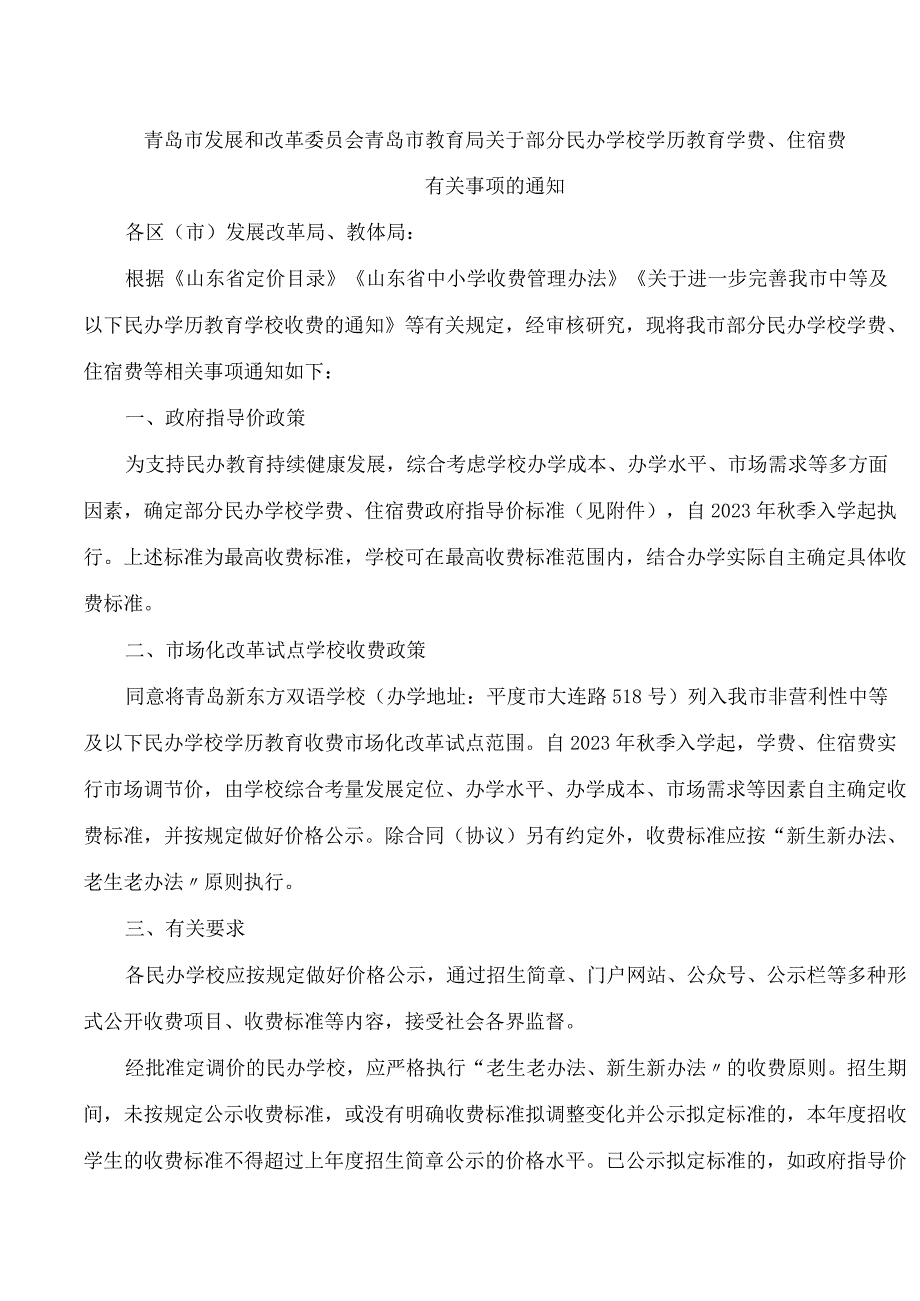 青岛市发展和改革委员会青岛市教育局关于部分民办学校学历教育学费、住宿费有关事项的通知

各区（市）发展改革局、教体局：

根据《山东省定价目录》《山东省中小学收费管理办法》《关于进一步完善我市中等及以下民办学历教育学校收费的通知》等有关规定，经审核研究，现将我市部分民办学校学费、住宿费等相关事项通知如下：

一、政府指导价政策

为支持民办教育持续健康发展，综合考虑学校办学成本、办学水平、市场需求等多方面因素，确定部分民办学校学费、住宿费政府指导价标准（见附件），自2023年秋季入学起执行。上述标准为最高收费标准，学校可在最高收费标准范围内，结合办学实际自主确定具体收费标准。

二、市场化改革试点学校收费政策

同意将青岛新东方双语学校（办学地址：平度市大连路518号）列入我市非营利性中等及以下民办学校学历教育收费市场化改革试点范围。自2023年秋季入学起，学费、住宿费实行市场调节价，由学校综合考量发展定位、办学水平、办学成本、市场需求等因素自主确定收费标准，并按规定做好价格公示。除合同（协议）另有约定外，收费标准应按“新生新办法、老生老办法〃原则执行。

三、有关要求

各民办学校应按规定做好价格公示，通过招生简章、门户网站、公众号、公示栏等多种形式公开收费项目、收费标准等内容，接受社会各界监督。

经批准定调价的民办学校，应严格执行“老生老办法、新生新办法〃的收费原则。招生期间，未按规定公示收费标准，或没有明确收费标准拟调整变化并公示拟定标准的，本年度招收学生的收费标准不得超过上年度招生简章公示的价格水平。已公示拟定标准的，如政府指导价